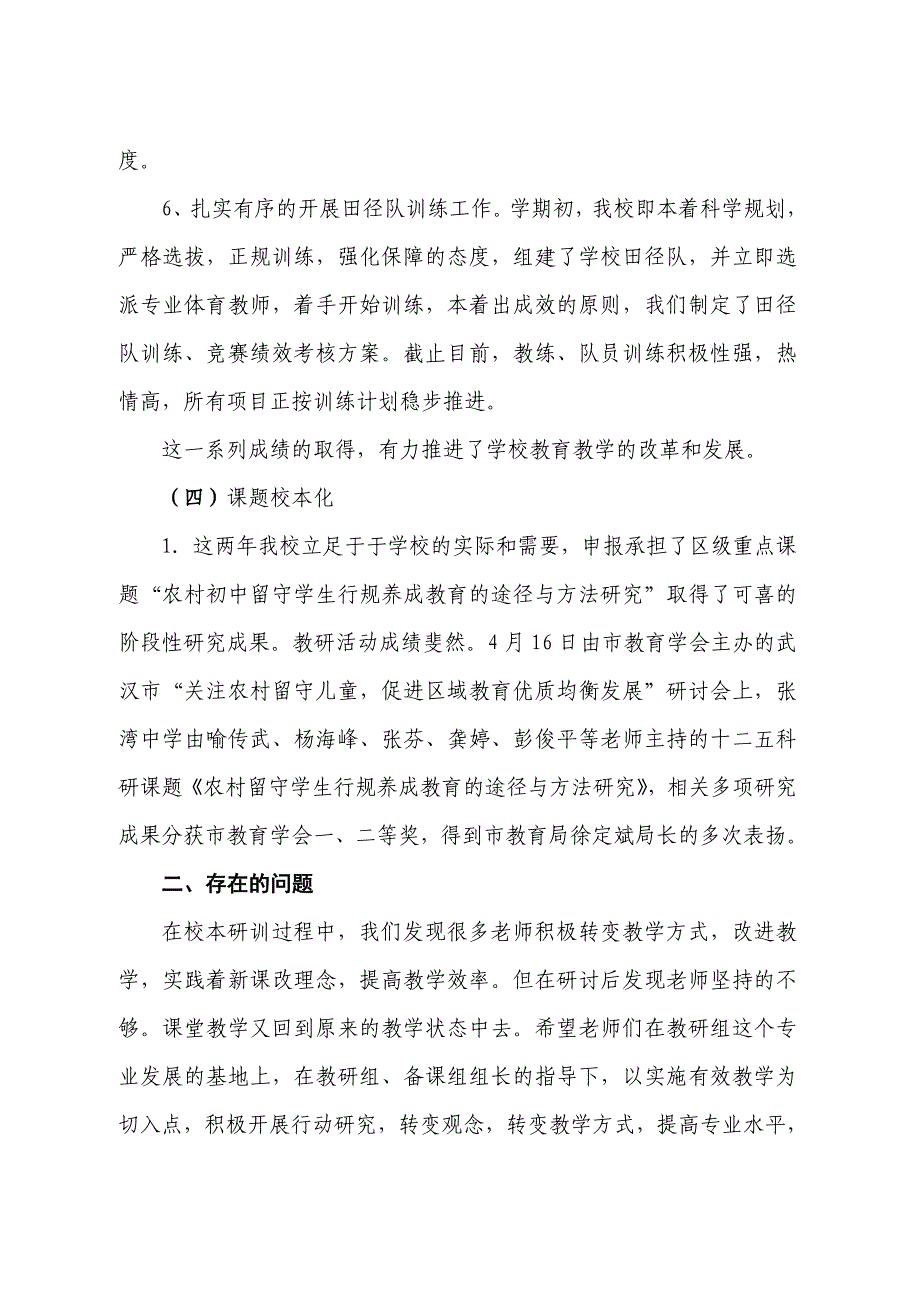 度。

6、扎实有序的开展田径队训练工作。学期初，我校即本着科学规划，严格选拔，正规训练，强化保障的态度，组建了学校田径队，并立即选派专业体育教师，着手开始训练，本着出成效的原则，我们制定了田径队训练、竞赛绩效考核方案。截止目前，教练、队员训练积极性强，热情高，所有项目正按训练计划稳步推进。

这一系列成绩的取得，有力推进了学校教育教学的改革和发展。

（四）课题校本化

1. 这两年我校立足于于学校的实际和需要，申报承担了区级重点课题“农村初中留守学生行规养成教育的途径与方法研究”取得了可喜的阶段性研究成果。教研活动成绩斐然。4月16日由市教育学会主办的武汉市“关注农村留守儿童，促进区域教育优质均衡发展”研讨会上，张湾中学由喻传武、杨海峰、张芬、龚婷、彭俊平等老师主持的十二五科研课题《农村留守学生行规养成教育的途径与方法研究》，相关多项研究成果分获市教育学会一、二等奖，得到市教育局徐定斌局长的多次表扬。

二、存在的问题

在校本研训过程中，我们发现很多老师积极转变教学方式，改进教学，实践着新课改理念，提高教学效率。但在研讨后发现老师坚持的不够。课堂教学又回到原来的教学状态中去。希望老师们在教研组这个专业发展的基地上，在教研组、备课组组长的指导下，以实施有效教学为切入点，积极开展行动研究，转变观念，转变教学方式，提高专业水平，